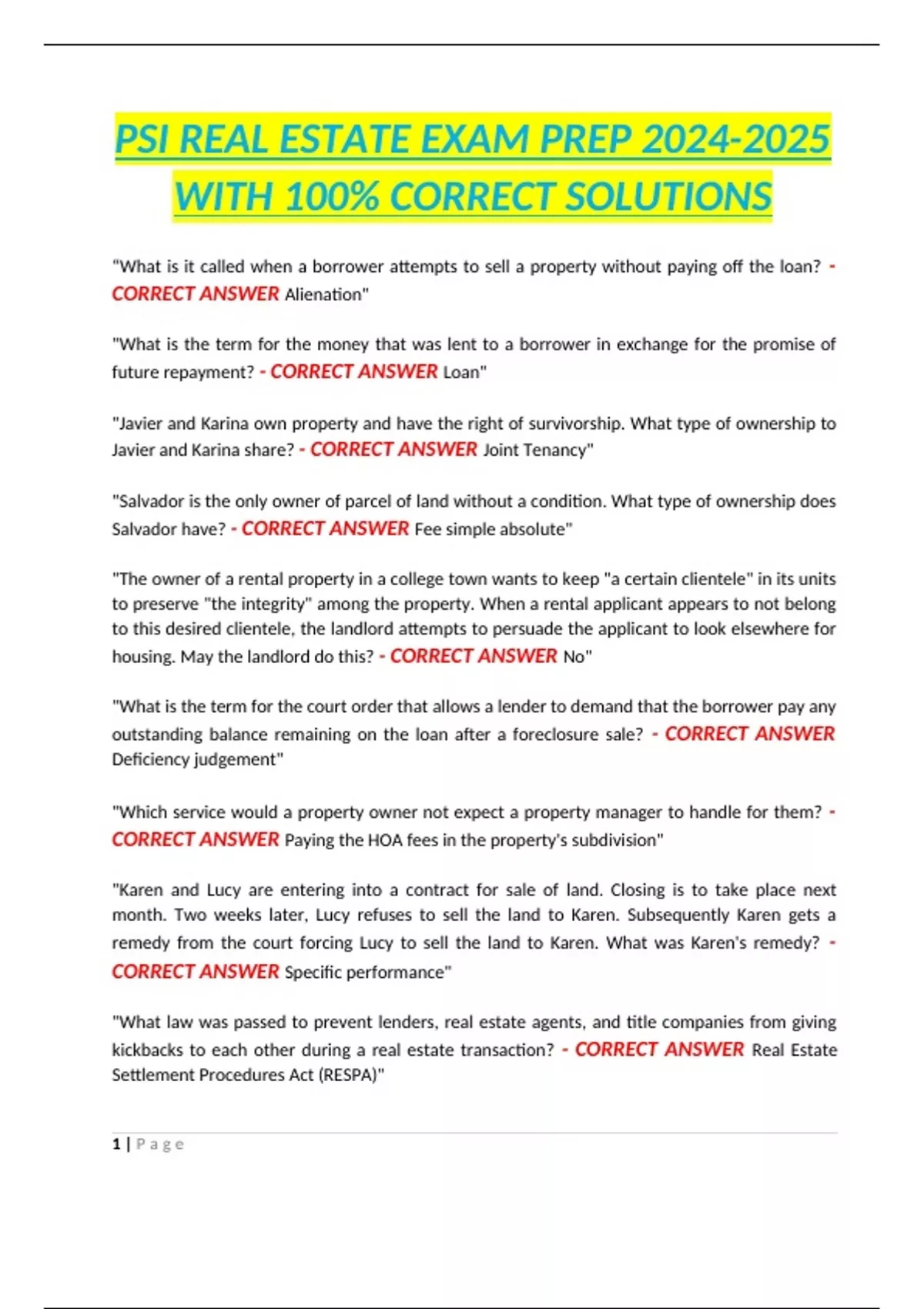 PSI REAL ESTATE EXAM PREP 2024-2025 WITH 100% CORRECT SOLUTIONS

"What is it called when a borrower attempts to sell a property without paying off the loan? - CORRECT ANSWER Alienation"

"What is the term for the money that was lent to a borrower in exchange for the promise of future repayment? - CORRECT ANSWER Loan"

"Javier and Karina own property and have the right of survivorship. What type of ownership to Javier and Karina share? - CORRECT ANSWER Joint Tenancy"

"Salvador is the only owner of parcel of land without a condition. What type of ownership does Salvador have? - CORRECT ANSWER Fee simple absolute"

"The owner of a rental property in a college town wants to keep "a certain clientele" in its units to preserve "the integrity" among the property. When a rental applicant appears to not belong to this desired clientele, the landlord attempts to persuade the applicant to look elsewhere for housing. May the landlord do this? - CORRECT ANSWER No"

"What is the term for the court order that allows a lender to demand that the borrower pay any outstanding balance remaining on the loan after a foreclosure sale? - CORRECT ANSWER Deficiency judgement"

"Which service would a property owner not expect a property manager to handle for them? - CORRECT ANSWER Paying the HOA fees in the property's subdivision"

"Karen and Lucy are entering into a contract for sale of land. Closing is to take place next month. Two weeks later, Lucy refuses to sell the land to Karen. Subsequently Karen gets a remedy from the court forcing Lucy to sell the land to Karen. What was Karen's remedy? - CORRECT ANSWER Specific performance"

"What law was passed to prevent lenders, real estate agents, and title companies from giving kickbacks to each other during a real estate transaction? - CORRECT ANSWER Real Estate Settlement Procedures Act (RESPA)"

1 | Page